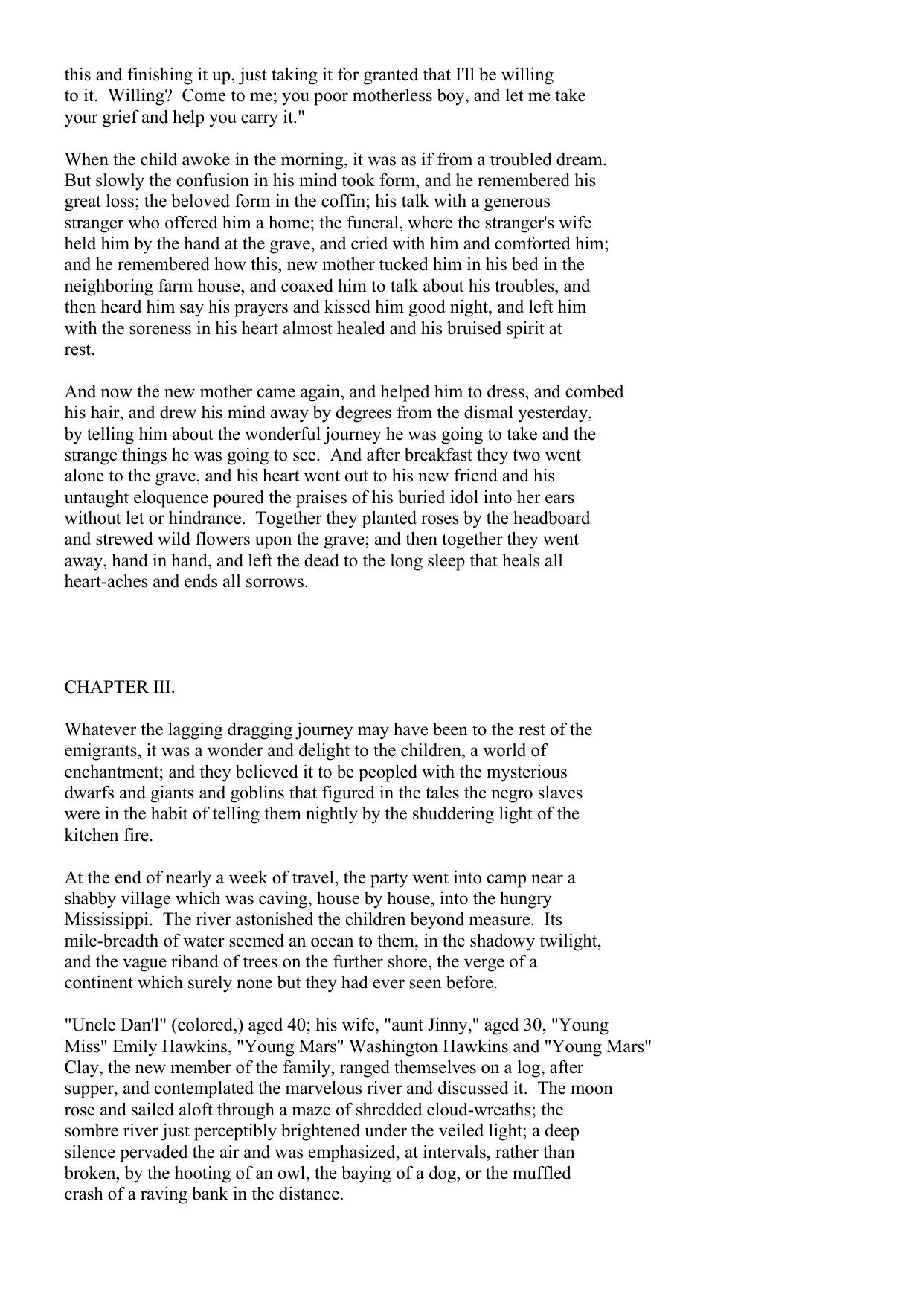 this and finishing it up, just taking it for granted that I'll be willing to it.  Willing?  Come to me; you poor motherless boy, and let me take your grief and help you carry it."

When the child awoke in the morning, it was as if from a troubled dream. But slowly the confusion in his mind took form, and he remembered his great loss; the beloved form in the coffin; his talk with a generous stranger who offered him a home; the funeral, where the stranger's wife held him by the hand at the grave, and cried with him and comforted him; and he remembered how this, new mother tucked him in his bed in the neighboring farm house, and coaxed him to talk about his troubles, and then heard him say his prayers and kissed him good night, and left him with the soreness in his heart almost healed and his bruised spirit at rest.

And now the new mother came again, and helped him to dress, and combed his hair, and drew his mind away by degrees from the dismal yesterday, by telling him about the wonderful journey he was going to take and the strange things he was going to see.  And after breakfast they two went alone to the grave, and his heart went out to his new friend and his untaught eloquence poured the praises of his buried idol into her ears without let or hindrance.  Together they planted roses by the headboard and strewed wild flowers upon the grave; and then together they went away, hand in hand, and left the dead to the long sleep that heals all heart-aches and ends all sorrows.

CHAPTER III.

Whatever the lagging dragging journey may have been to the rest of the emigrants, it was a wonder and delight to the children, a world of enchantment; and they believed it to be peopled with the mysterious dwarfs and giants and goblins that figured in the tales the negro slaves were in the habit of telling them nightly by the shuddering light of the kitchen fire.

At the end of nearly a week of travel, the party went into camp near a shabby village which was caving, house by house, into the hungry Mississippi.  The river astonished the children beyond measure.  Its mile-breadth of water seemed an ocean to them, in the shadowy twilight, and the vague riband of trees on the further shore, the verge of a continent which surely none but they had ever seen before.

"Uncle Dan'l" (colored,) aged 40; his wife, "aunt Jinny," aged 30, "Young Miss" Emily Hawkins, "Young Mars" Washington Hawkins and "Young Mars" Clay, the new member of the family, ranged themselves on a log, after supper, and contemplated the marvelous river and discussed it.  The moon rose and sailed aloft through a maze of shredded cloud-wreaths; the sombre river just perceptibly brightened under the veiled light; a deep silence pervaded the air and was emphasized, at intervals, rather than broken, by the hooting of an owl, the baying of a dog, or the muffled crash of a raving bank in the distance.